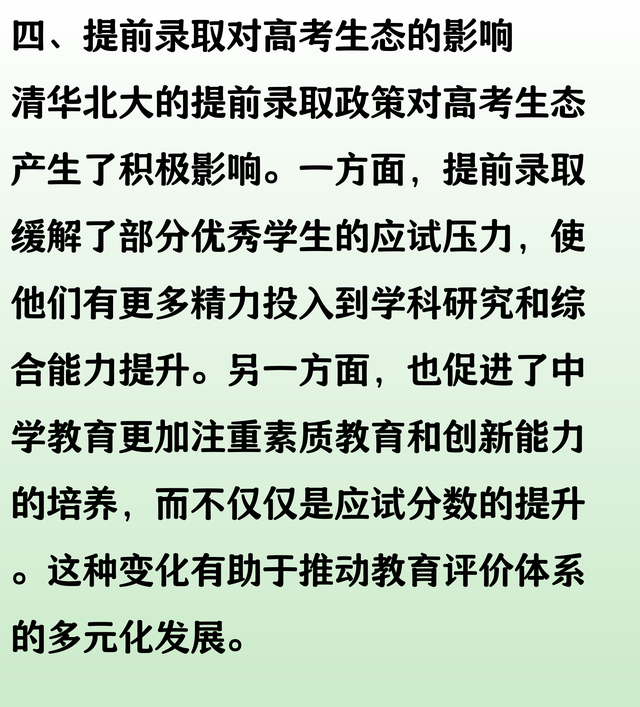 四、提前录取对高考生态的影响

清华北大的提前录取政策对高考生态产生了积极影响。一方面，提前录取缓解了部分优秀学生的应试压力，使他们有更多精力投入到学科研究和综合能力提升。另一方面，也促进了中学教育更加注重素质教育和创新能力的培养，而不仅仅是应试分数的提升。这种变化有助于推动教育评价体系的多元化发展。